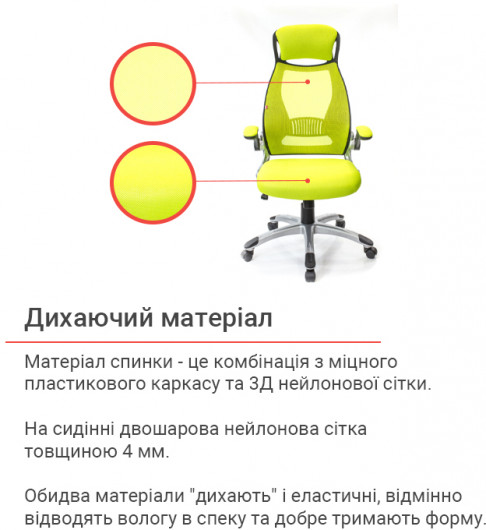 Дихаючий матеріал

Матеріал спинки - це комбінація з міцного пластикового каркасу та 3Д нейлонової сітки.

На сидінні двошарова нейлонова сітка товщиною 4 мм.

Обидва матеріали "дихають" і еластичні, відмінно відводять вологу в спеку та добре тримають форму.